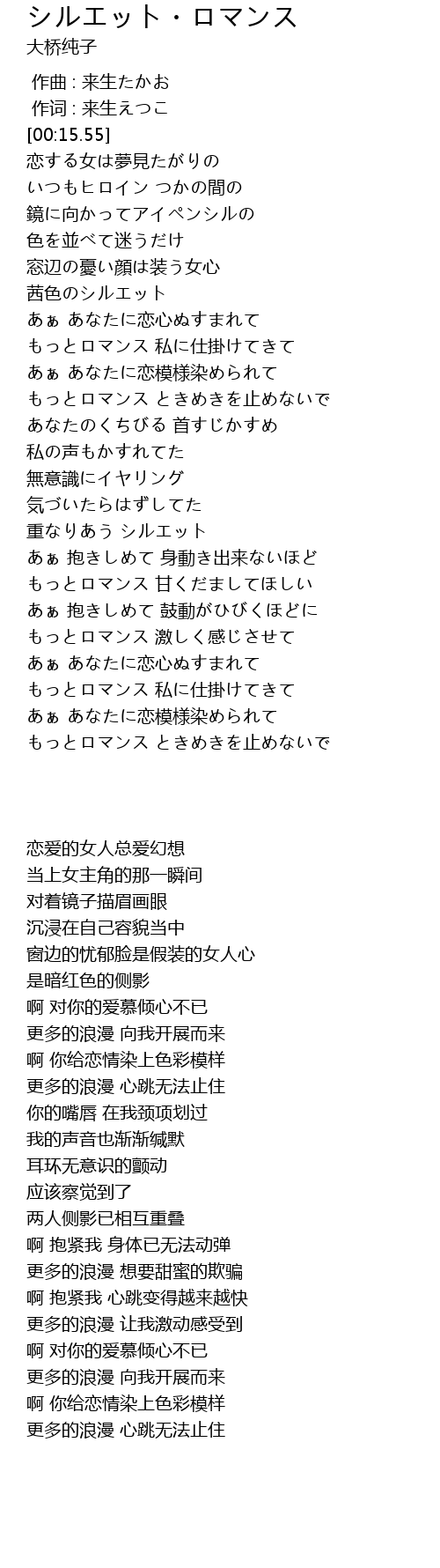 シルエット・ロマンス
大桥纯子

作曲 : 来生たかお
作词 : 来生えつこ
[00:15.55]
恋する女は夢見たがりの
いつもヒロイン つかの間の
鏡に向かってアイペンシルの
色を並べて迷うだけ
窓辺の憂い顔は装う女心
茜色のシルエット
あぁ あなたに恋心ぬすまれて
もっとロマンス 私に仕掛けてきて
あぁ あなたに恋模様染められて
もっとロマンス ときめきを止めないで
あなたのくちびる 首すじかすめ
私の声もかすれてた
無意識にイヤリング
気づいたらはずしてた
重なりあう シルエット
あぁ 抱きしめて 身動き出来ないほど
もっとロマンス 甘くだましてほしい
あぁ 抱きしめて 鼓動がひびくほどに
もっとロマンス 激しく感じさせて
あぁ あなたに恋心ぬすまれて
もっとロマンス 私に仕掛けてきて
あぁ あなたに恋模様染められて
もっとロマンス ときめきを止めないで

恋爱的女人总爱幻想
当上女主角的那一瞬间
对着镜子描眉画眼
沉浸在自己容貌当中
窗边的忧郁脸是假装的女人心
是暗红色的侧影
啊 对你的爱慕倾心不已
更多的浪漫 向我开展而来
啊 你给恋情染上色彩模样
更多的浪漫 心跳无法止住
你的嘴唇 在我颈项划过
我的声音也渐渐缄默
耳环无意识的颤动
应该察觉到了
两人侧影已相互重叠
啊 抱紧我 身体已无法动弹
更多的浪漫 想要甜蜜的欺骗
啊 抱紧我 心跳变得越来越快
更多的浪漫 让我激动感受到
啊 对你的爱慕倾心不已
更多的浪漫 向我开展而来
啊 你给恋情染上色彩模样
更多的浪漫 心跳无法止住